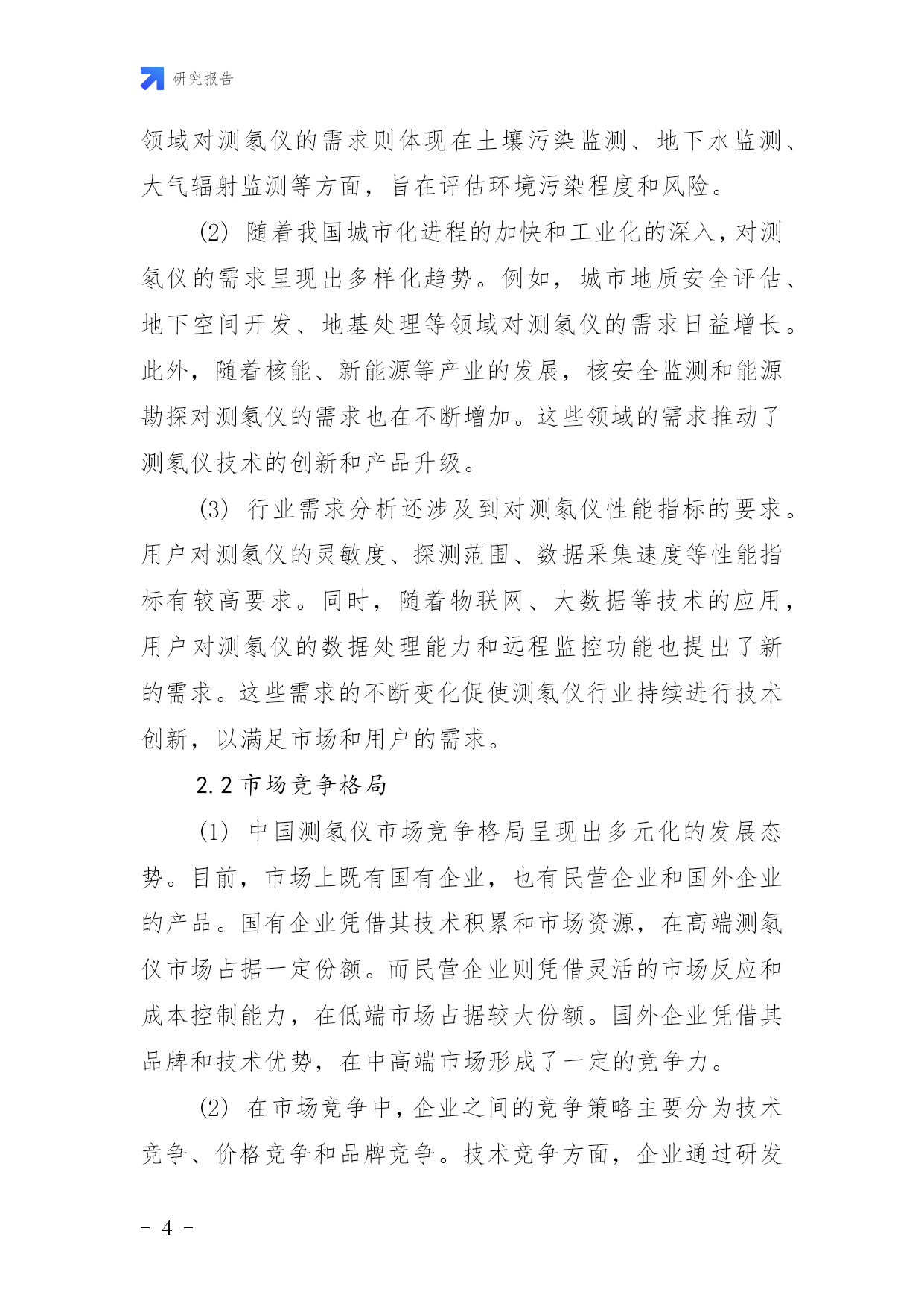 研究报告

领域对测氡仪的需求则体现在土壤污染监测、地下水监测、大气辐射监测等方面，旨在评估环境污染程度和风险。

(2) 随着我国城市化进程的加快和工业化的深入，对测氡仪的需求呈现出多样化趋势。例如，城市地质安全评估、地下空间开发、地基处理等领域对测氡仪的需求日益增长。此外，随着核能、新能源等产业的发展，核安全监测和能源勘探对测氡仪的需求也在不断增加。这些领域的需求推动了测氡仪技术的创新和产品升级。

(3) 行业需求分析还涉及到对测氡仪性能指标的要求。用户对测氡仪的灵敏度、探测范围、数据采集速度等性能指标有较高要求。同时，随着物联网、大数据等技术的应用，用户对测氡仪的数据处理能力和远程监控功能也提出了新的需求。这些需求的不断变化促使测氡仪行业持续进行技术创新，以满足市场和用户的需求。

2.2 市场竞争格局

(1) 中国测氡仪市场竞争格局呈现出多元化的发展态势。目前，市场上既有国有企业，也有民营企业和国外企业的产品。国有企业凭借其技术积累和市场资源，在高端测氡仪市场占据一定份额。而民营企业则凭借灵活的市场反应和成本控制能力，在低端市场占据较大份额。国外企业凭借其品牌和技术优势，在中高端市场形成了一定的竞争力。

(2) 在市场竞争中，企业之间的竞争策略主要分为技术竞争、价格竞争和品牌竞争。技术竞争方面，企业通过研发

- 4 -